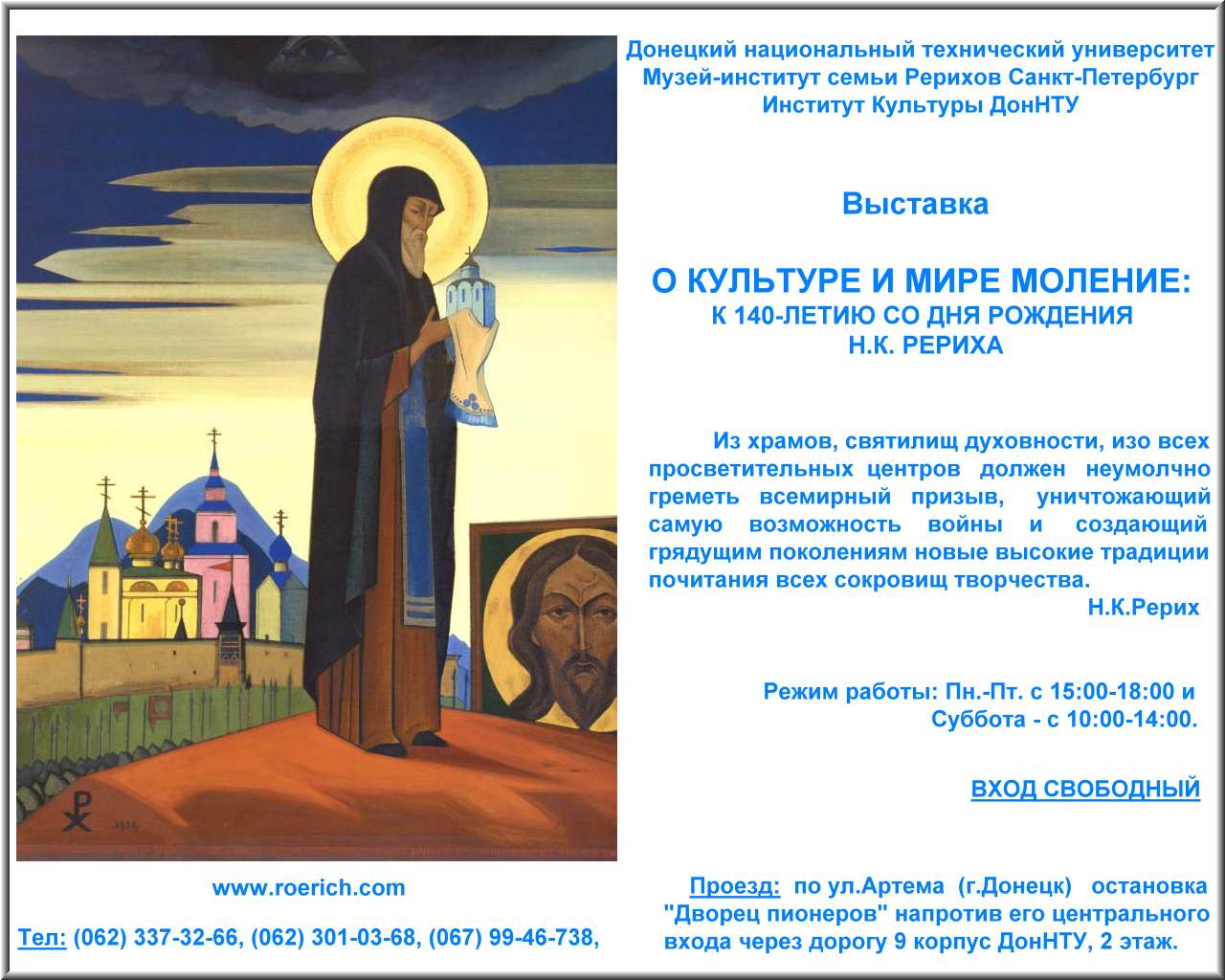 Донецкий национальный технический университет
Музей-институт семьи Рерихов Санкт-Петербург
Институт Культуры ДонНТУ

Выставка

О КУЛЬТУРЕ И МИРЕ МОЛЕНИЕ:
К 140-ЛЕТИЮ СО ДНЯ РОЖДЕНИЯ
Н.К. РЕРИХА

Из храмов, святилищ духовности, изо всех просветительных центров должен неумолчно греметь всемирный призыв, уничтожающий самую возможность войны и создающий грядущим поколениям новые высокие традиции почитания всех сокровищ творчества.

Н.К.Рерих

Режим работы: Пн.-Пт. с 15:00-18:00 и
Суббота - с 10:00-14:00.

ВХОД СВОБОДНЫЙ

www.roerich.com

Тел: (062) 337-32-66, (062) 301-03-68, (067) 99-46-738,

Проезд: по ул.Артема (г.Донецк) остановка "Дворец пионеров" напротив его центрального входа через дорогу 9 корпус ДонНТУ, 2 этаж.